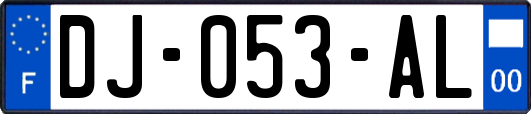 F
DJ-053-AL
00